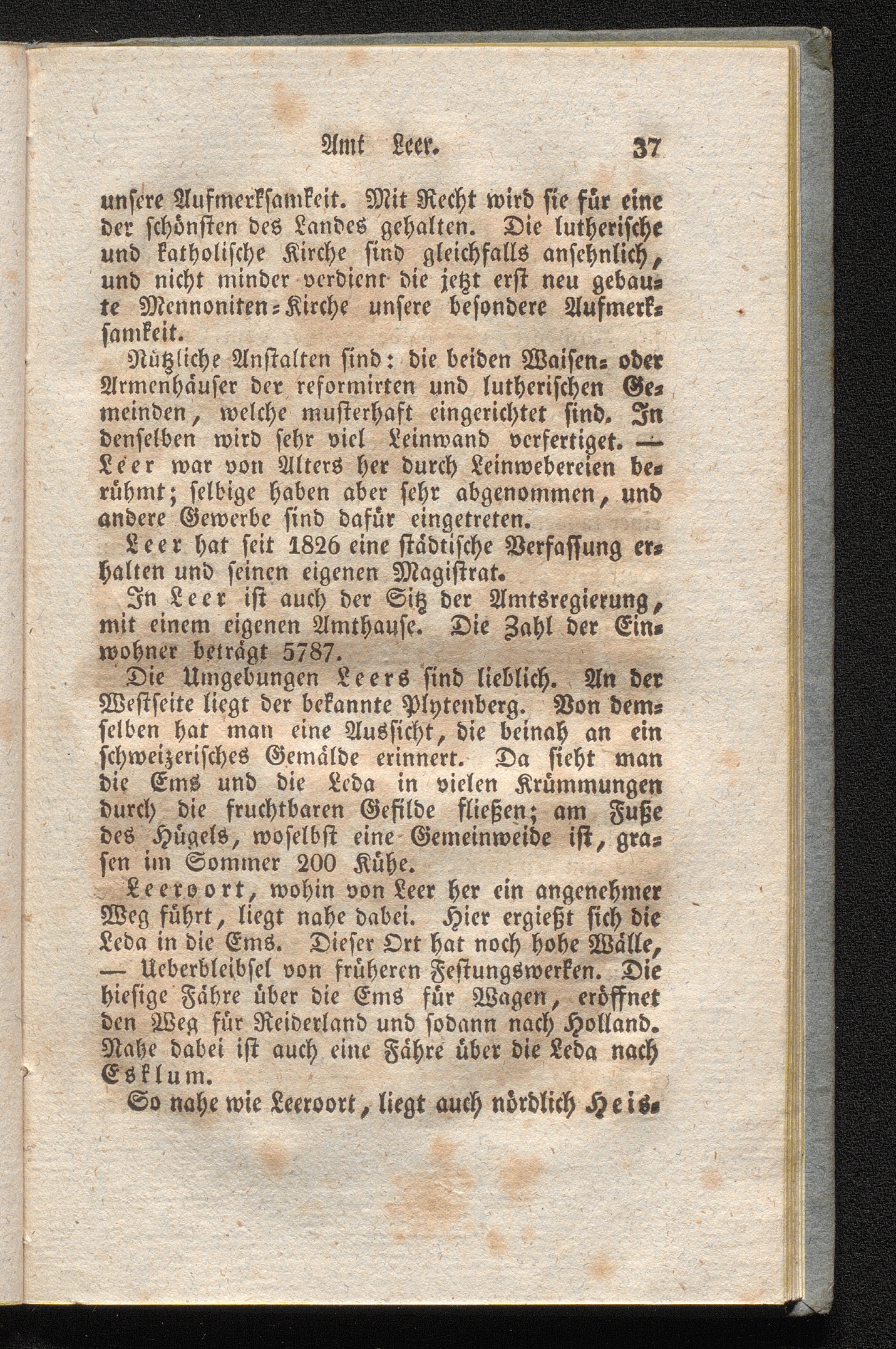 Amt Leer. 37

unsere Aufmerksamkeit. Mit Recht wird sie für eine der schönsten des Landes gehalten. Die lutherische und katholische Kirche sind gleichfalls ansehnlich, und nicht minder verdient die jetzt erst neu gebaute Mennoniten-Kirche unsere besondere Aufmerksamkeit.

Nützliche Anstalten sind: die beiden Waisen- oder Armenhäuser der reformirten und lutherischen Gemeinden, welche musterhaft eingerichtet sind. In denselben wird sehr viel Leinwand verfertiget. — Leer war von Alters her durch Leinwebereien berühmt; selbige haben aber sehr abgenommen, und andere Gewerbe sind dafür eingetreten.

Leer hat seit 1826 eine städtische Verfassung erhalten und seinen eigenen Magistrat.

In Leer ist auch der Sitz der Amtsregierung, mit einem eigenen Amthause. Die Zahl der Einwohner beträgt 5787.

Die Umgebungen Leers sind lieblich. An der Westseite liegt der bekannte Plytenberg. Von demselben hat man eine Aussicht, die beinah an ein schweizerisches Gemälde erinnert. Da sieht man die Ems und die Leda in vielen Krümmungen durch die fruchtbaren Gefilde fließen; am Fuße des Hügels, woselbst eine Gemeinweide ist, grasen im Sommer 200 Kühe.

Leeroort, wohin von Leer her ein angenehmer Weg führt, liegt nahe dabei. Hier ergießt sich die Leda in die Ems. Dieser Ort hat noch hohe Wälle, — Ueberbleibsel von früheren Festungswerken. Die hiesige Fähre über die Ems für Wagen, eröffnet den Weg für Reiderland und sodann nach Holland. Nahe dabei ist auch eine Fähre über die Leda nach Esklum.

So nahe wie Leeroort, liegt auch nördlich Heis-